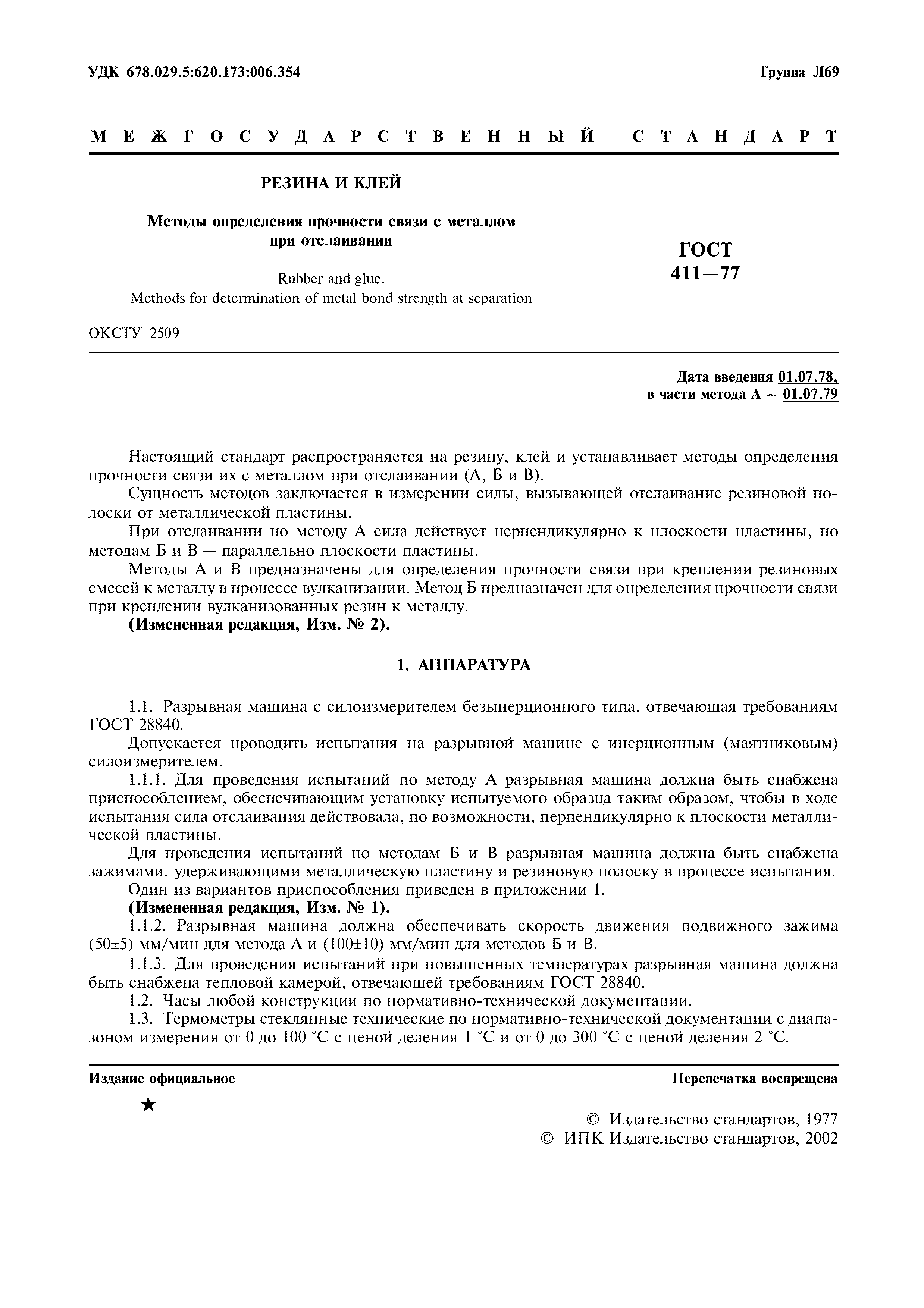 УДК 678.029.5:620.173:006.354

Группа Л69

МЕЖГОСУДАРСТВЕННЫЙ СТАНДАРТ

РЕЗИНА И КЛЕЙ

Методы определения прочности связи с металлом при отслаивании

Rubber and glue.
Methods for determination of metal bond strength at separation

ГОСТ
411—77

ОКСТУ 2509

Дата введения 01.07.78,
в части метода А — 01.07.79

Настоящий стандарт распространяется на резину, клей и устанавливает методы определения прочности связи их с металлом при отслаивании (А, Б и В).

Сущность методов заключается в измерении силы, вызывающей отслаивание резиновой полоски от металлической пластины.

При отслаивании по методу А сила действует перпендикулярно к плоскости пластины, по методам Б и В — параллельно плоскости пластины.

Методы А и В предназначены для определения прочности связи при креплении резиновых смесей к металлу в процессе вулканизации. Метод Б предназначен для определения прочности связи при креплении вулканизованных резин к металлу.

(Измененная редакция, Изм. № 2).

1. АППАРАТУРА

1.1. Разрывная машина с силоизмерителем безынерционного типа, отвечающая требованиям ГОСТ 28840.

Допускается проводить испытания на разрывной машине с инерционным (маятниковым) силоизмерителем.

1.1.1. Для проведения испытаний по методу А разрывная машина должна быть снабжена приспособлением, обеспечивающим установку испытуемого образца таким образом, чтобы в ходе испытания сила отслаивания действовала, по возможности, перпендикулярно к плоскости металлической пластины.

Для проведения испытаний по методам Б и В разрывная машина должна быть снабжена зажимами, удерживающими металлическую пластину и резиновую полоску в процессе испытания.

Один из вариантов приспособления приведен в приложении 1.

(Измененная редакция, Изм. № 1).

1.1.2. Разрывная машина должна обеспечивать скорость движения подвижного зажима (50±5) мм/мин для метода А и (100±10) мм/мин для методов Б и В.

1.1.3. Для проведения испытаний при повышенных температурах разрывная машина должна быть снабжена тепловой камерой, отвечающей требованиям ГОСТ 28840.

1.2. Часы любой конструкции по нормативно-технической документации.

1.3. Термометры стеклянные технические по нормативно-технической документации с диапазоном измерения от 0 до 100 °С с ценой деления 1 °С и от 0 до 300 °С с ценой деления 2 °С.

Издание официальное

Перепечатка воспрещена

★

© Издательство стандартов, 1977
© ИПК Издательство стандартов, 2002